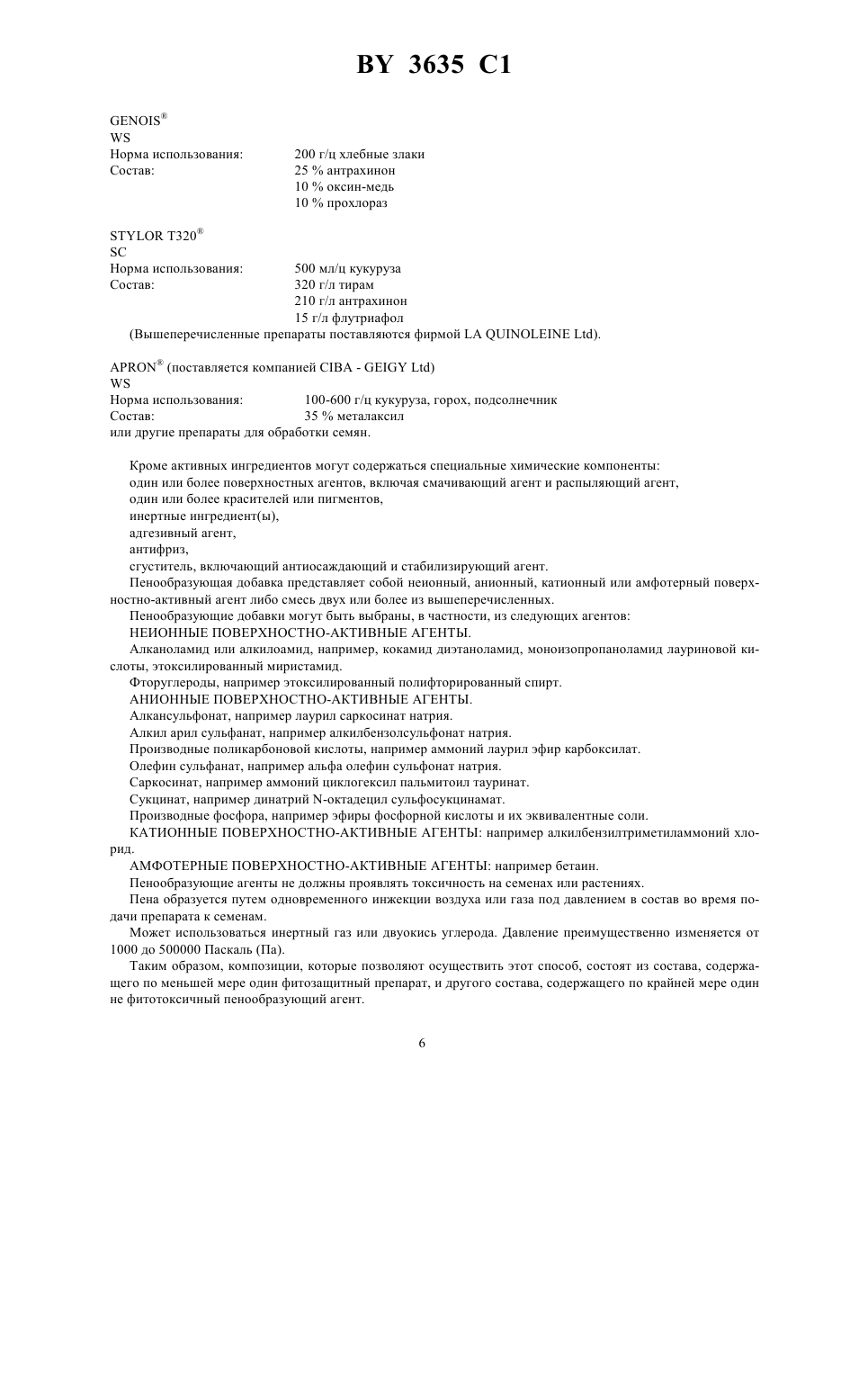 BY 3635 C1

GENOIS®
WS
Норма использования: 200 г/ц хлебные злаки
Состав: 25 % антрахинон
10 % оксин-медь
10 % прохлораз

STYLOR T320®
SC
Норма использования: 500 мл/ц кукуруза
Состав: 320 г/л тирам
210 г/л антрахинон
15 г/л флутриафол
(Вышеперечисленные препараты поставляются фирмой LA QUINOLEINE Ltd).

APRON® (поставляется компанией CIBA - GEIGY Ltd)
WS
Норма использования: 100-600 г/ц кукуруза, горох, подсолнечник
Состав: 35 % металаксил
или другие препараты для обработки семян.

Кроме активных ингредиентов могут содержаться специальные химические компоненты:
один или более поверхностных агентов, включая смачивающий агент и распыляющий агент,
один или более красителей или пигментов,
инертные ингредиент(ы),
адгезивный агент,
антифриз,
сгуститель, включающий антиосаждающий и стабилизирующий агент.
Пенообразующая добавка представляет собой неионный, анионный, катионный или амфотерный поверхностно-активный агент либо смесь двух или более из вышеперечисленных.
Пенообразующие добавки могут быть выбраны, в частности, из следующих агентов:
НЕИОННЫЕ ПОВЕРХНОСТНО-АКТИВНЫЕ АГЕНТЫ.
Алканоламид или алкилоамид, например, кокамид диэтаноламид, моноизопропаноламид лауриновой кислоты, этоксилированный миристамид.
Фторуглероды, например этоксилированный полифторированный спирт.
АНИОННЫЕ ПОВЕРХНОСТНО-АКТИВНЫЕ АГЕНТЫ.
Алкансульфонат, например лаурил саркосинат натрия.
Алкил арил сульфанат, например алкилбензолсульфонат натрия.
Производные поликарбоновой кислоты, например аммоний лаурил эфир карбоксилат.
Олефин сульфанат, например альфа олефин сульфонат натрия.
Саркосинат, например аммоний циклогексил пальмитоил тауринат.
Сукцинат, например динатрий N-октадецил сульфосукцинамат.
Производные фосфора, например эфиры фосфорной кислоты и их эквивалентные соли.
КАТИОННЫЕ ПОВЕРХНОСТНО-АКТИВНЫЕ АГЕНТЫ: например алкилбензилтриметиламмоний хлорид.
АМФОТЕРНЫЕ ПОВЕРХНОСТНО-АКТИВНЫЕ АГЕНТЫ: например бетаин.
Пенообразующие агенты не должны проявлять токсичность на семенах или растениях.
Пена образуется путем одновременного инжекции воздуха или газа под давлением в состав во время подачи препарата к семенам.
Может использоваться инертный газ или двуокись углерода. Давление преимущественно изменяется от 1000 до 500000 Паскаль (Па).
Таким образом, композиции, которые позволяют осуществить этот способ, состоят из состава, содержащего по меньшей мере один фитозащитный препарат, и другого состава, содержащего по крайней мере один не фитотоксичный пенообразующий агент.

6